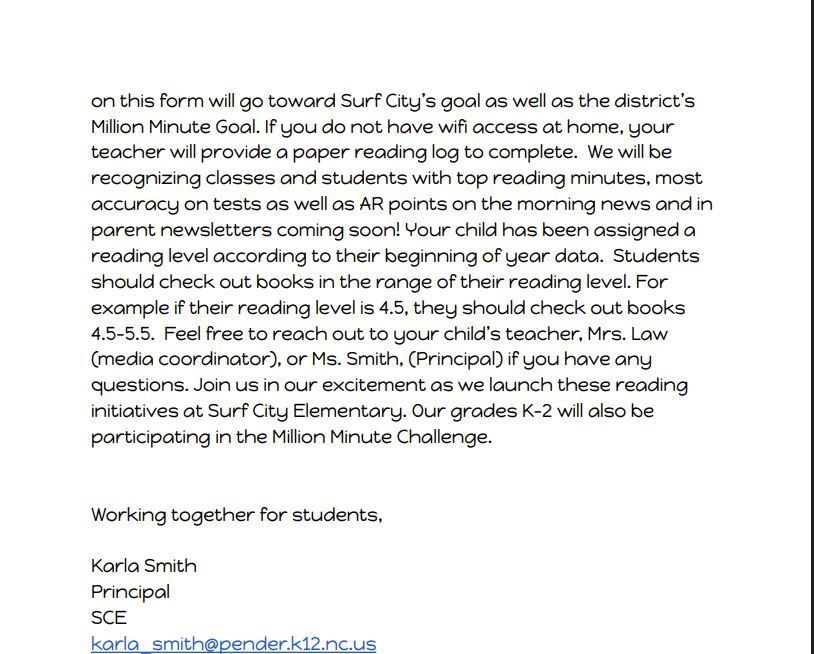 on this form will go toward Surf City's goal as well as the district's Million Minute Goal. If you do not have wifi access at home, your teacher will provide a paper reading log to complete. We will be recognizing classes and students with top reading minutes, most accuracy on tests as well as AR points on the morning news and in parent newsletters coming soon! Your child has been assigned a reading level according to their beginning of year data. Students should check out books in the range of their reading level. For example if their reading level is 4.5, they should check out books 4.5-5.5. Feel free to reach out to your child's teacher, Mrs. Law (media coordinator), or Ms. Smith, (Principal) if you have any questions. Join us in our excitement as we launch these reading initiatives at Surf City Elementary. Our grades K-2 will also be participating in the Million Minute Challenge.

Working together for students,

Karla Smith
Principal
SCE
karla_smith@pender.k12.nc.us